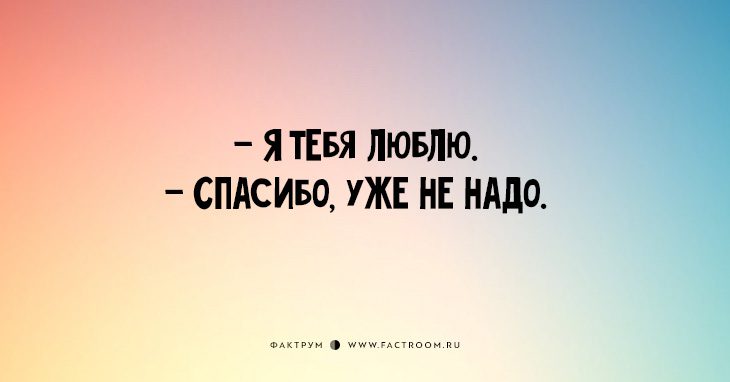 – Я ТЕБЯ ЛЮБЛЮ.
– СПАСИБО, УЖЕ НЕ НАДО.

ФАКТРУМ WWW.FACTROOM.RU